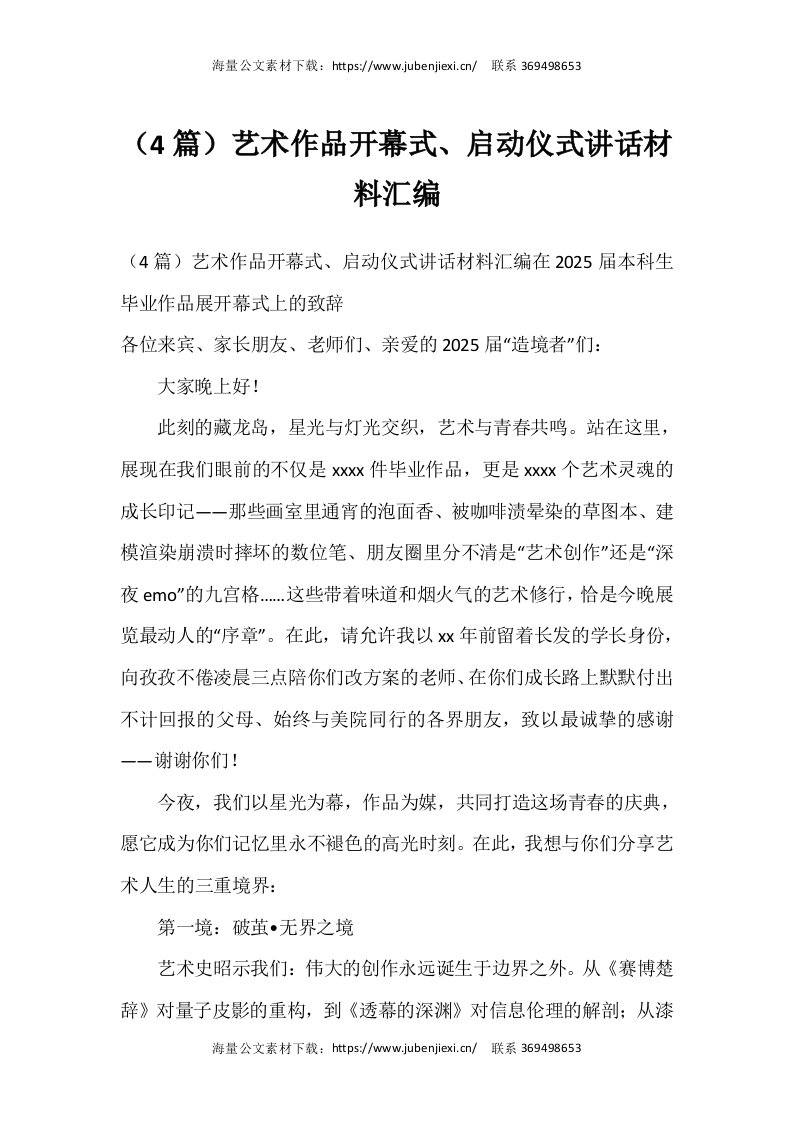 海量公文素材下载：https://www.jubenjiexi.cn/　联系 369498653

（4 篇）艺术作品开幕式、启动仪式讲话材料汇编

（4 篇）艺术作品开幕式、启动仪式讲话材料汇编在 2025 届本科生毕业作品展开幕式上的致辞

各位来宾、家长朋友、老师们、亲爱的 2025 届“造境者”们：

大家晚上好！

此刻的藏龙岛，星光与灯光交织，艺术与青春共鸣。站在这里，展现在我们眼前的不仅是 xxxx 件毕业作品，更是 xxxx 个艺术灵魂的成长印记——那些画室里通宵的泡面香、被咖啡渍晕染的草图本、建模渲染崩溃时摔坏的数位笔、朋友圈里分不清是“艺术创作”还是“深夜 emo”的九宫格……这些带着味道和烟火气的艺术修行，恰是今晚展览最动人的“序章”。在此，请允许我以 xx 年前留着长发的学长身份，向孜孜不倦凌晨三点陪你们改方案的老师、在你们成长路上默默付出不计回报的父母、始终与美院同行的各界朋友，致以最诚挚的感谢——谢谢你们！

今夜，我们以星光为幕，作品为媒，共同打造这场青春的庆典，愿它成为你们记忆里永不褪色的高光时刻。在此，我想与你们分享艺术人生的三重境界：

第一境：破茧•无界之境

艺术史昭示我们：伟大的创作永远诞生于边界之外。从《赛博楚辞》对量子皮影的重构，到《透幕的深渊》对信息伦理的解剖；从漆

海量公文素材下载：https://www.jubenjiexi.cn/　联系 369498653